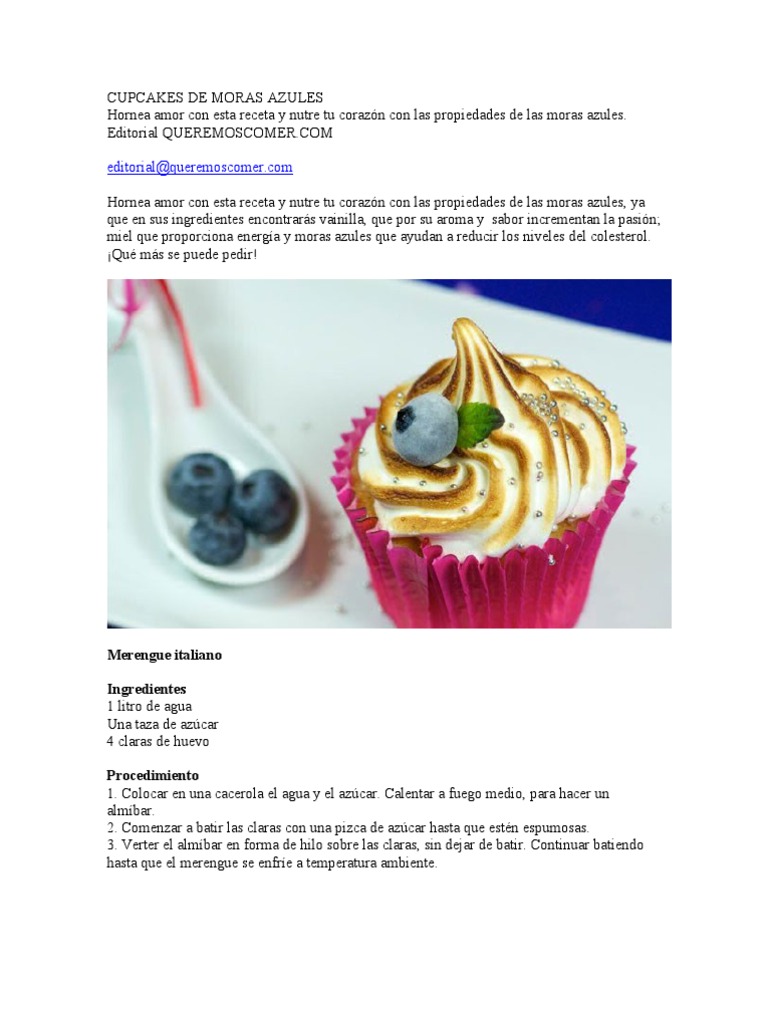 CUPCAKES DE MORAS AZULES
Hornea amor con esta receta y nutre tu corazón con las propiedades de las moras azules.
Editorial QUEREMOSCOMER.COM

editorial@queremoscomer.com

Hornea amor con esta receta y nutre tu corazón con las propiedades de las moras azules, ya que en sus ingredientes encontrarás vainilla, que por su aroma y sabor incrementan la pasión; miel que proporciona energía y moras azules que ayudan a reducir los niveles del colesterol. ¡Qué más se puede pedir!

Merengue italiano

Ingredientes
1 litro de agua
Una taza de azúcar
4 claras de huevo

Procedimiento
1. Colocar en una cacerola el agua y el azúcar. Calentar a fuego medio, para hacer un almíbar.
2. Comenzar a batir las claras con una pizca de azúcar hasta que estén espumosas.
3. Verter el almíbar en forma de hilo sobre las claras, sin dejar de batir. Continuar batiendo hasta que el merengue se enfríe a temperatura ambiente.